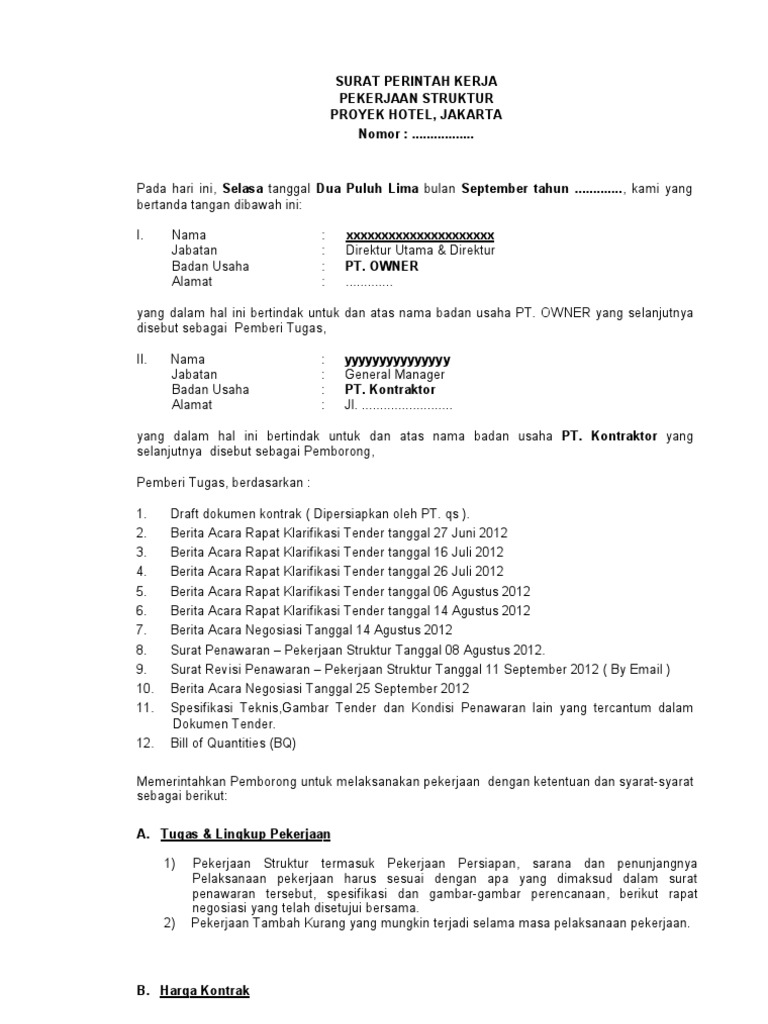 SURAT PERINTAH KERJA
PEKERJAAN STRUKTUR
PROYEK HOTEL, JAKARTA
Nomor : ................

Pada hari ini, Selasa tanggal Dua Puluh Lima bulan September tahun ............., kami yang bertanda tangan dibawah ini:

I. Nama : xxxxxxxxxxxxxxxxxxxxxx
Jabatan : Direktur Utama & Direktur
Badan Usaha : PT. OWNER
Alamat : .............

yang dalam hal ini bertindak untuk dan atas nama badan usaha PT. OWNER yang selanjutnya disebut sebagai Pemberi Tugas,

II. Nama : yyyyyyyyyyyyyyy
Jabatan : General Manager
Badan Usaha : PT. Kontraktor
Alamat : Jl. .........................

yang dalam hal ini bertindak untuk dan atas nama badan usaha PT. Kontraktor yang selanjutnya disebut sebagai Pemborong,

Pemberi Tugas, berdasarkan :

1. Draft dokumen kontrak ( Dipersiapkan oleh PT. qs ).
2. Berita Acara Rapat Klarifikasi Tender tanggal 27 Juni 2012
3. Berita Acara Rapat Klarifikasi Tender tanggal 16 Juli 2012
4. Berita Acara Rapat Klarifikasi Tender tanggal 26 Juli 2012
5. Berita Acara Rapat Klarifikasi Tender tanggal 06 Agustus 2012
6. Berita Acara Rapat Klarifikasi Tender tanggal 14 Agustus 2012
7. Berita Acara Negosiasi Tanggal 14 Agustus 2012
8. Surat Penawaran – Pekerjaan Struktur Tanggal 08 Agustus 2012.
9. Surat Revisi Penawaran – Pekerjaan Struktur Tanggal 11 September 2012 ( By Email )
10. Berita Acara Negosiasi Tanggal 25 September 2012
11. Spesifikasi Teknis,Gambar Tender dan Kondisi Penawaran lain yang tercantum dalam Dokumen Tender.
12. Bill of Quantities (BQ)

Memerintahkan Pemborong untuk melaksanakan pekerjaan dengan ketentuan dan syarat-syarat sebagai berikut:

A. Tugas & Lingkup Pekerjaan

1) Pekerjaan Struktur termasuk Pekerjaan Persiapan, sarana dan penunjangnya Pelaksanaan pekerjaan harus sesuai dengan apa yang dimaksud dalam surat penawaran tersebut, spesifikasi dan gambar-gambar perencanaan, berikut rapat negosiasi yang telah disetujui bersama.
2) Pekerjaan Tambah Kurang yang mungkin terjadi selama masa pelaksanaan pekerjaan.

B. Harga Kontrak